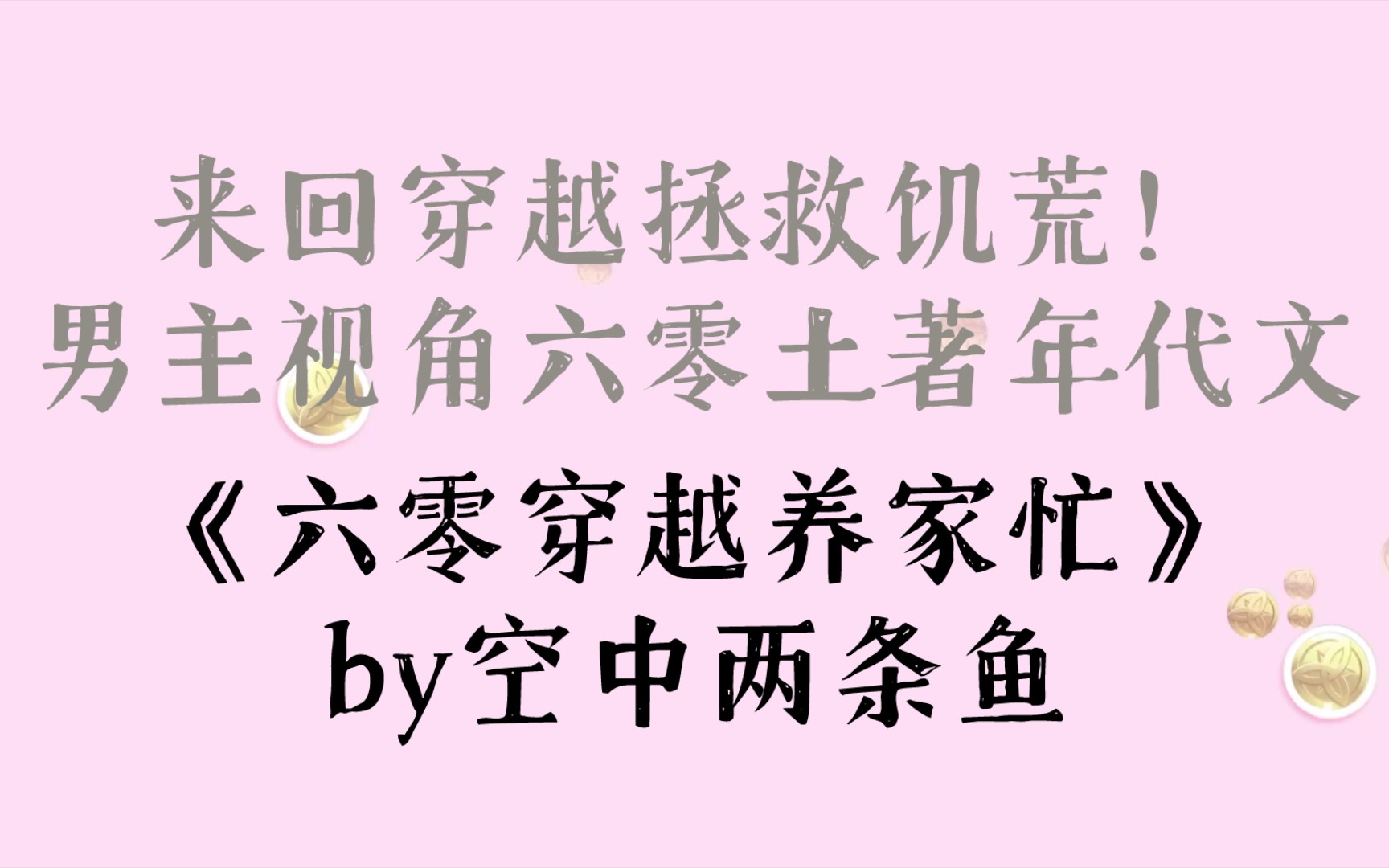 来回穿越拯救饥荒！
男主视角六零土著年代文

《六零穿越养家忙》
by空中两条鱼